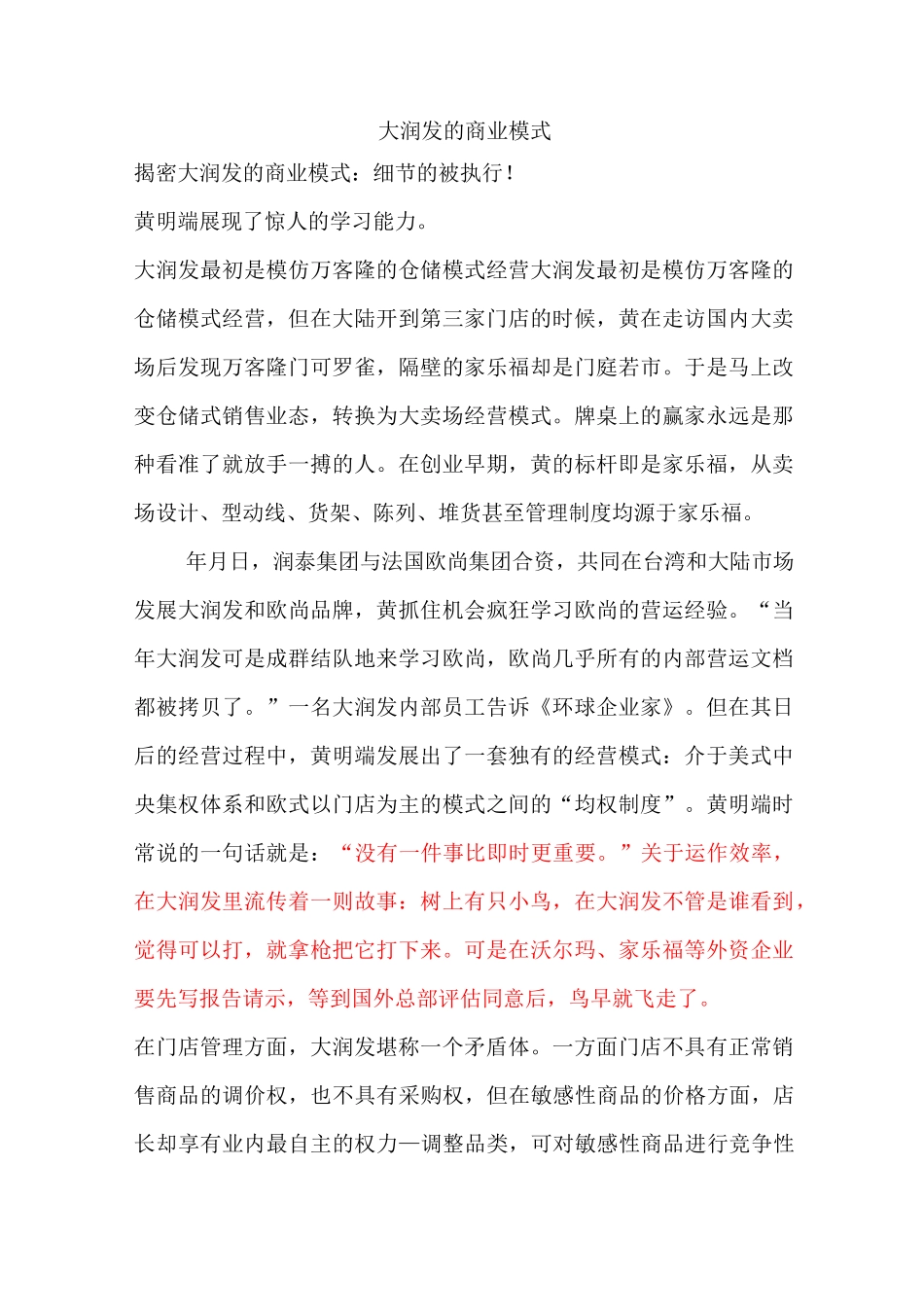 大润发的商业模式

揭密大润发的商业模式：细节的被执行！

黄明端展现了惊人的学习能力。

大润发最初是模仿万客隆的仓储模式经营大润发最初是模仿万客隆的仓储模式经营，但在大陆开到第三家门店的时候，黄在走访国内大卖场后发现万客隆门可罗雀，隔壁的家乐福却是门庭若市。于是马上改变仓储式销售业态，转换为大卖场经营模式。牌桌上的赢家永远是那种看准了就放手一搏的人。在创业早期，黄的标杆即是家乐福，从卖场设计、型动线、货架、陈列、堆货甚至管理制度均源于家乐福。

年月日，润泰集团与法国欧尚集团合资，共同在台湾和大陆市场发展大润发和欧尚品牌，黄抓住机会疯狂学习欧尚的营运经验。“当年大润发可是成群结队地来学习欧尚，欧尚几乎所有的内部营运文档都被拷贝了。”一名大润发内部员工告诉《环球企业家》。但在其日后的经营过程中，黄明端发展出了一套独有的经营模式：介于美式中央集权体系和欧式以门店为主的模式之间的“均权制度”。黄明端时常说的一句话就是：“没有一件事比即时更重要。”关于运作效率，在大润发里流传着一则故事：树上有只小鸟，在大润发不管是谁看到，觉得可以打，就拿枪把它打下来。可是在沃尔玛、家乐福等外资企业要先写报告请示，等到国外总部评估同意后，鸟早就飞走了。

在门店管理方面，大润发堪称一个矛盾体。一方面门店不具有正常销售商品的调价权，也不具有采购权，但在敏感性商品的价格方面，店长却享有业内最自主的权力—调整品类，可对敏感性商品进行竞争性